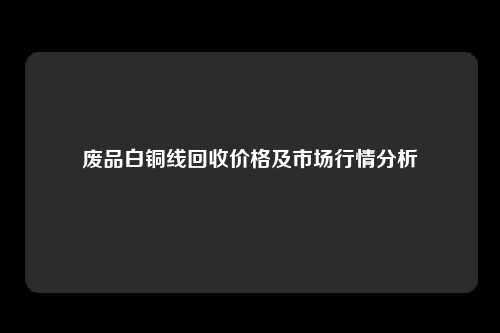 废品白铜线回收价格及市场行情分析